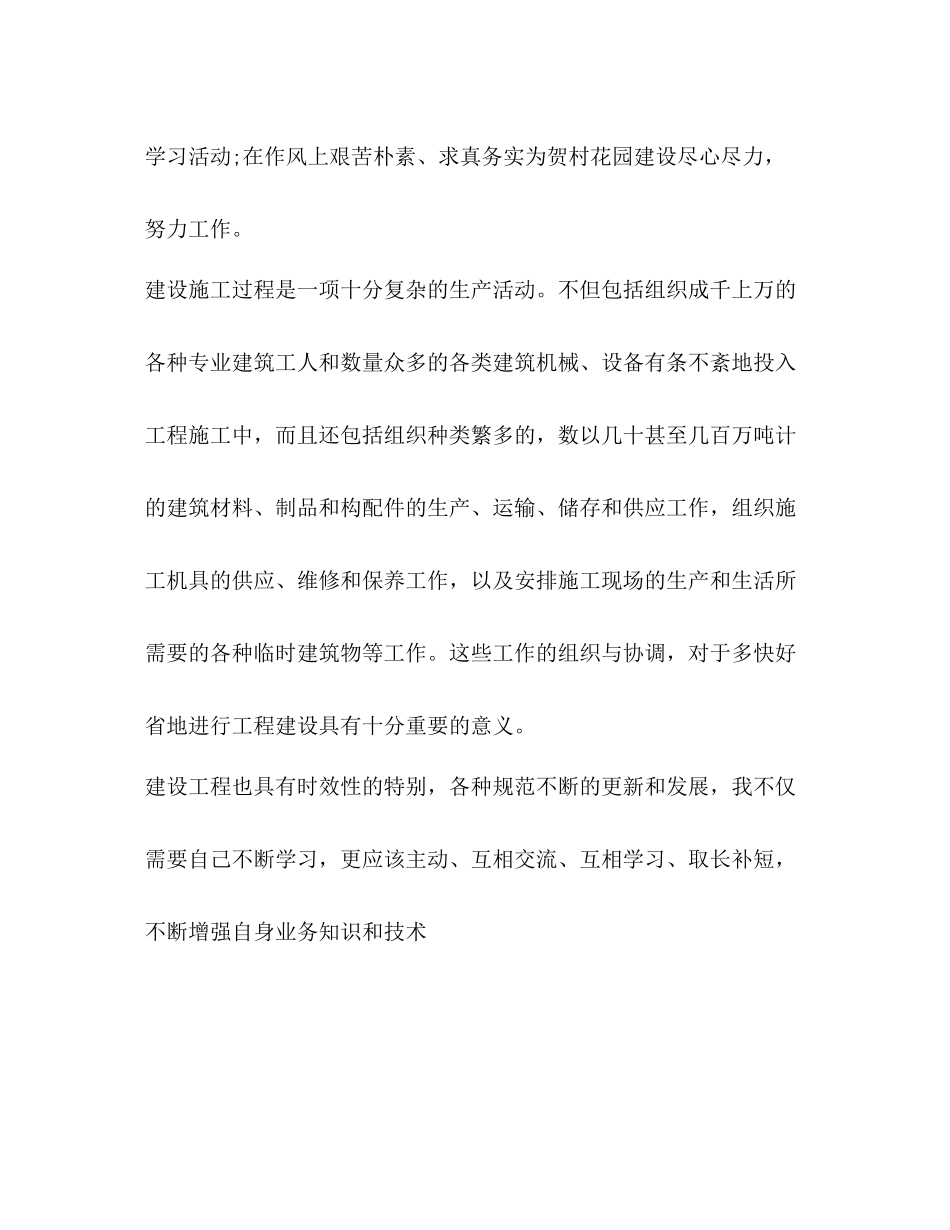 学习活动;在作风上艰苦朴素、求真务实为贺村花园建设尽心尽力，努力工作。

建设施工过程是一项十分复杂的生产活动。不但包括组织成千上万的各种专业建筑工人和数量众多的各类建筑机械、设备有条不紊地投入工程施工中，而且还包括组织种类繁多的，数以几十甚至几百万吨计的建筑材料、制品和构配件的生产、运输、储存和供应工作，组织施工机具的供应、维修和保养工作，以及安排施工现场的生产和生活所需要的各种临时建筑物等工作。这些工作的组织与协调，对于多快好省地进行工程建设具有十分重要的意义。

建设工程也具有时效性的特别，各种规范不断的更新和发展，我不仅需要自己不断学习，更应该主动、互相交流、互相学习、取长补短，不断增强自身业务知识和技术